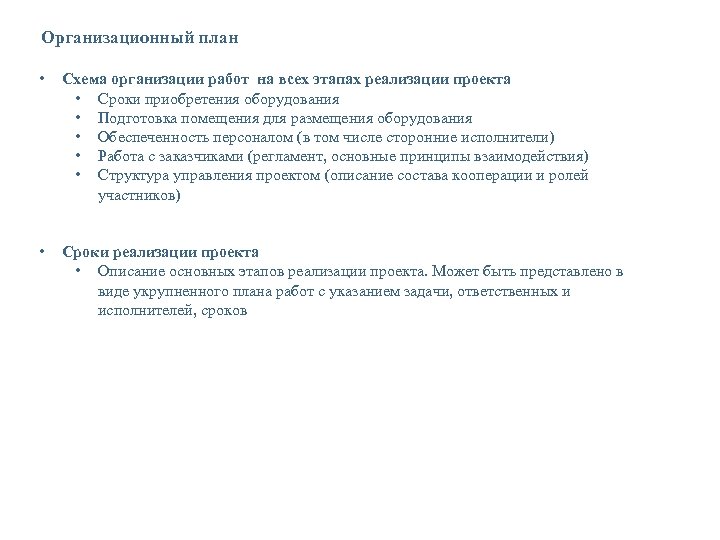 Организационный план

• Схема организации работ на всех этапах реализации проекта
  • Сроки приобретения оборудования
  • Подготовка помещения для размещения оборудования
  • Обеспеченность персоналом (в том числе сторонние исполнители)
  • Работа с заказчиками (регламент, основные принципы взаимодействия)
  • Структура управления проектом (описание состава кооперации и ролей участников)

• Сроки реализации проекта
  • Описание основных этапов реализации проекта. Может быть представлено в виде укрупненного плана работ с указанием задачи, ответственных и исполнителей, сроков